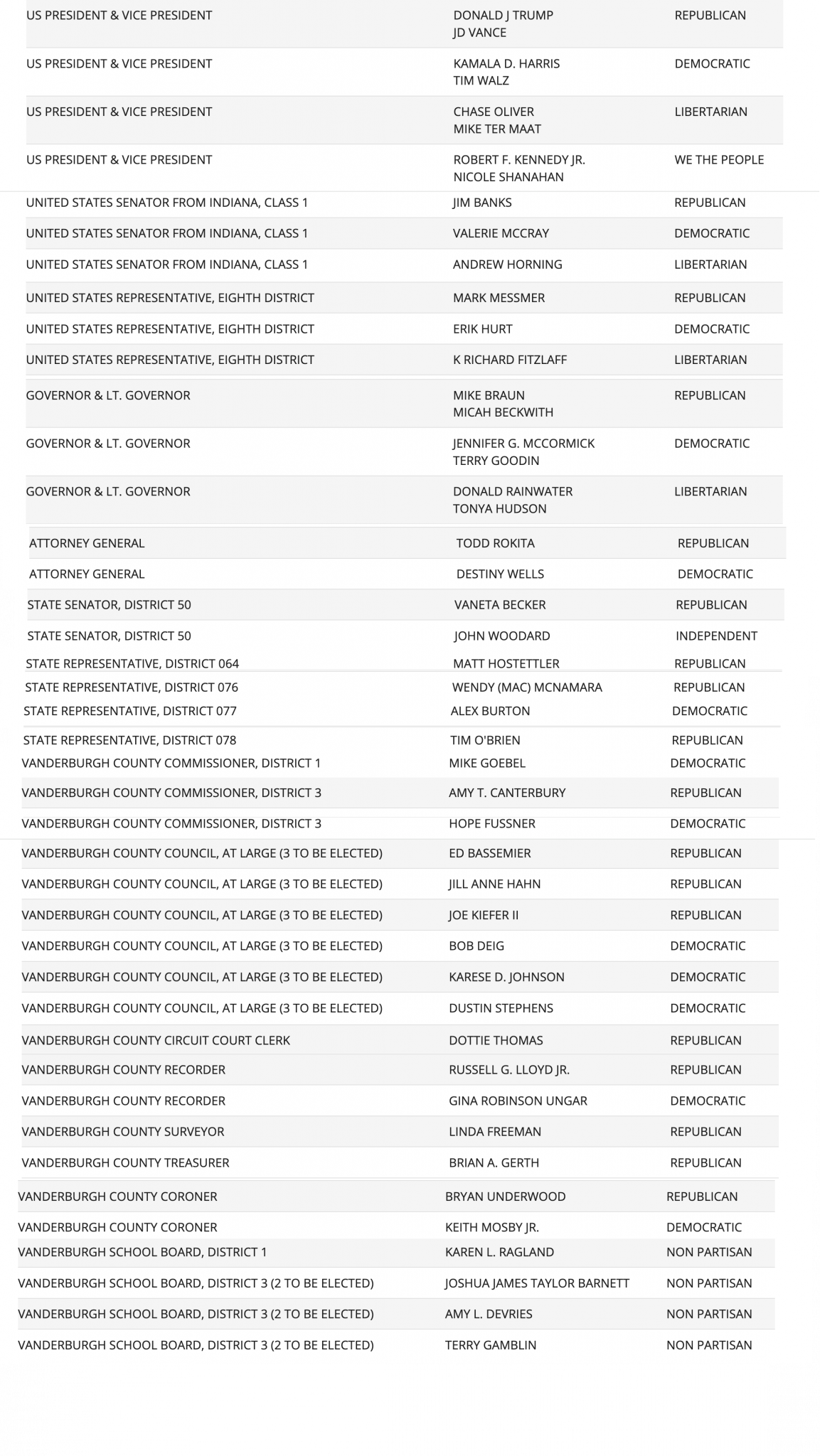 | | | |
|---|---|---|
| US PRESIDENT & VICE PRESIDENT | DONALD J TRUMP JD VANCE | REPUBLICAN |
| US PRESIDENT & VICE PRESIDENT | KAMALA D. HARRIS TIM WALZ | DEMOCRATIC |
| US PRESIDENT & VICE PRESIDENT | CHASE OLIVER MIKE TER MAAT | LIBERTARIAN |
| US PRESIDENT & VICE PRESIDENT | ROBERT F. KENNEDY JR. NICOLE SHANAHAN | WE THE PEOPLE |
| UNITED STATES SENATOR FROM INDIANA, CLASS 1 | JIM BANKS | REPUBLICAN |
| UNITED STATES SENATOR FROM INDIANA, CLASS 1 | VALERIE MCCRAY | DEMOCRATIC |
| UNITED STATES SENATOR FROM INDIANA, CLASS 1 | ANDREW HORNING | LIBERTARIAN |
| UNITED STATES REPRESENTATIVE, EIGHTH DISTRICT | MARK MESSMER | REPUBLICAN |
| UNITED STATES REPRESENTATIVE, EIGHTH DISTRICT | ERIK HURT | DEMOCRATIC |
| UNITED STATES REPRESENTATIVE, EIGHTH DISTRICT | K RICHARD FITZLAFF | LIBERTARIAN |
| GOVERNOR & LT. GOVERNOR | MIKE BRAUN MICAH BECKWITH | REPUBLICAN |
| GOVERNOR & LT. GOVERNOR | JENNIFER G. MCCORMICK TERRY GOODIN | DEMOCRATIC |
| GOVERNOR & LT. GOVERNOR | DONALD RAINWATER TONYA HUDSON | LIBERTARIAN |
| ATTORNEY GENERAL | TODD ROKITA | REPUBLICAN |
| ATTORNEY GENERAL | DESTINY WELLS | DEMOCRATIC |
| STATE SENATOR, DISTRICT 50 | VANETA BECKER | REPUBLICAN |
| STATE SENATOR, DISTRICT 50 | JOHN WOODARD | INDEPENDENT |
| STATE REPRESENTATIVE, DISTRICT 064 | MATT HOSTETTLER | REPUBLICAN |
| STATE REPRESENTATIVE, DISTRICT 076 | WENDY (MAC) MCNAMARA | REPUBLICAN |
| STATE REPRESENTATIVE, DISTRICT 077 | ALEX BURTON | DEMOCRATIC |
| STATE REPRESENTATIVE, DISTRICT 078 | TIM O'BRIEN | REPUBLICAN |
| VANDERBURGH COUNTY COMMISSIONER, DISTRICT 1 | MIKE GOEBEL | DEMOCRATIC |
| VANDERBURGH COUNTY COMMISSIONER, DISTRICT 3 | AMY T. CANTERBURY | REPUBLICAN |
| VANDERBURGH COUNTY COMMISSIONER, DISTRICT 3 | HOPE FUSSNER | DEMOCRATIC |
| VANDERBURGH COUNTY COUNCIL, AT LARGE (3 TO BE ELECTED) | ED BASSEMIER | REPUBLICAN |
| VANDERBURGH COUNTY COUNCIL, AT LARGE (3 TO BE ELECTED) | JILL ANNE HAHN | REPUBLICAN |
| VANDERBURGH COUNTY COUNCIL, AT LARGE (3 TO BE ELECTED) | JOE KIEFER II | REPUBLICAN |
| VANDERBURGH COUNTY COUNCIL, AT LARGE (3 TO BE ELECTED) | BOB DEIG | DEMOCRATIC |
| VANDERBURGH COUNTY COUNCIL, AT LARGE (3 TO BE ELECTED) | KARESE D. JOHNSON | DEMOCRATIC |
| VANDERBURGH COUNTY COUNCIL, AT LARGE (3 TO BE ELECTED) | DUSTIN STEPHENS | DEMOCRATIC |
| VANDERBURGH COUNTY CIRCUIT COURT CLERK | DOTTIE THOMAS | REPUBLICAN |
| VANDERBURGH COUNTY RECORDER | RUSSELL G. LLOYD JR. | REPUBLICAN |
| VANDERBURGH COUNTY RECORDER | GINA ROBINSON UNGAR | DEMOCRATIC |
| VANDERBURGH COUNTY SURVEYOR | LINDA FREEMAN | REPUBLICAN |
| VANDERBURGH COUNTY TREASURER | BRIAN A. GERTH | REPUBLICAN |
| VANDERBURGH COUNTY CORONER | BRYAN UNDERWOOD | REPUBLICAN |
| VANDERBURGH COUNTY CORONER | KEITH MOSBY JR. | DEMOCRATIC |
| VANDERBURGH SCHOOL BOARD, DISTRICT 1 | KAREN L. RAGLAND | NON PARTISAN |
| VANDERBURGH SCHOOL BOARD, DISTRICT 3 (2 TO BE ELECTED) | JOSHUA JAMES TAYLOR BARNETT | NON PARTISAN |
| VANDERBURGH SCHOOL BOARD, DISTRICT 3 (2 TO BE ELECTED) | AMY L. DEVRIES | NON PARTISAN |
| VANDERBURGH SCHOOL BOARD, DISTRICT 3 (2 TO BE ELECTED) | TERRY GAMBLIN | NON PARTISAN |